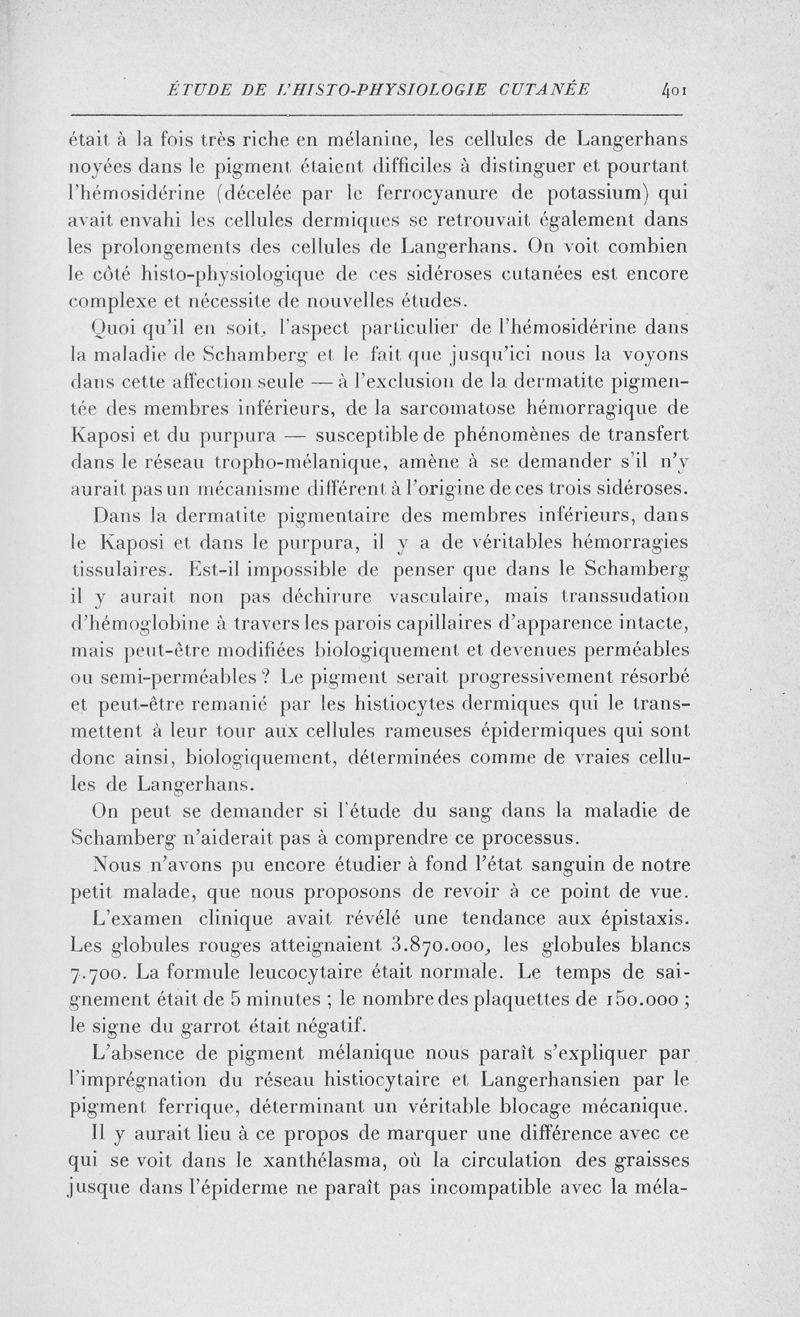 ÉTUDE DE L'HISTO-PHYSIOLOGIE CUTANÉE 401

était à la fois très riche en mélanine, les cellules de Langerhans noyées dans le pigment étaient difficiles à distinguer et pourtant l'hémosidérine (décelée par le ferrocyanure de potassium) qui avait envahi les cellules dermiques se retrouvait également dans les prolongements des cellules de Langerhans. On voit combien le côté histo-physiologique de ces sidéroses cutanées est encore complexe et nécessite de nouvelles études.

Quoi qu'il en soit, l'aspect particulier de l'hémosidérine dans la maladie de Schamberg et le fait que jusqu'ici nous la voyons dans cette affection seule — à l'exclusion de la dermatite pigmentée des membres inférieurs, de la sarcomatose hémorragique de Kaposi et du purpura — susceptible de phénomènes de transfert dans le réseau tropho-mélanique, amène à se demander s'il n'y aurait pas un mécanisme différent à l'origine de ces trois sidéroses.

Dans la dermatite pigmentaire des membres inférieurs, dans le Kaposi et dans le purpura, il y a de véritables hémorragies tissulaires. Est-il impossible de penser que dans le Schamberg il y aurait non pas déchirure vasculaire, mais transsudation d'hémoglobine à travers les parois capillaires d'apparence intacte, mais peut-être modifiées biologiquement et devenues perméables ou semi-perméables ? Le pigment serait progressivement résorbé et peut-être remanié par les histiocytes dermiques qui le transmettent à leur tour aux cellules rameuses épidermiques qui sont donc ainsi, biologiquement, déterminées comme de vraies cellules de Langerhans.

On peut se demander si l'étude du sang dans la maladie de Schamberg n'aiderait pas à comprendre ce processus.

Nous n'avons pu encore étudier à fond l'état sanguin de notre petit malade, que nous proposons de revoir à ce point de vue.

L'examen clinique avait révélé une tendance aux épistaxis. Les globules rouges atteignaient 3.870.000, les globules blancs 7.700. La formule leucocytaire était normale. Le temps de saignement était de 5 minutes ; le nombre des plaquettes de 150.000 ; le signe du garrot était négatif.

L'absence de pigment mélanique nous paraît s'expliquer par l'imprégnation du réseau histiocytaire et Langerhansien par le pigment ferrique, déterminant un véritable blocage mécanique.

Il y aurait lieu à ce propos de marquer une différence avec ce qui se voit dans le xanthélasma, où la circulation des graisses jusque dans l'épiderme ne paraît pas incompatible avec la méla-